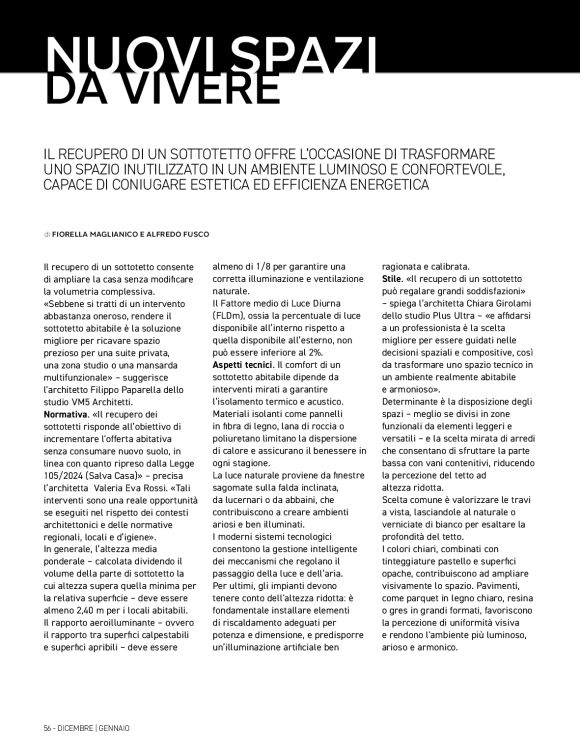 NUOVI SPAZI DA VIVERE

IL RECUPERO DI UN SOTTOTETTO OFFRE L'OCCASIONE DI TRASFORMARE UNO SPAZIO INUTILIZZATO IN UN AMBIENTE LUMINOSO E CONFORTEVOLE, CAPACE DI CONIUGARE ESTETICA ED EFFICIENZA ENERGETICA

di FIORELLA MAGLIANICO E ALFREDO FUSCO

Il recupero di un sottotetto consente di ampliare la casa senza modificare la volumetria complessiva. «Sebbene si tratti di un intervento abbastanza oneroso, rendere il sottotetto abitabile è la soluzione migliore per ricavare spazio prezioso per una suite privata, una zona studio o una mansarda multifunzionale» – suggerisce l'architetto Filippo Paparella dello studio VM5 Architetti.
Normativa. «Il recupero dei sottotetti risponde all'obiettivo di incrementare l'offerta abitativa senza consumare nuovo suolo, in linea con quanto ripreso dalla Legge 105/2024 (Salva Casa)» – precisa l'architetta Valeria Eva Rossi. «Tali interventi sono una reale opportunità se eseguiti nel rispetto dei contesti architettonici e delle normative regionali, locali e d'igiene».
In generale, l'altezza media ponderale – calcolata dividendo il volume della parte di sottotetto la cui altezza supera quella minima per la relativa superficie – deve essere almeno 2,40 m per i locali abitabili. Il rapporto aeroilluminante – ovvero il rapporto tra superfici calpestabili e superfici apribili – deve essere almeno di 1/8 per garantire una corretta illuminazione e ventilazione naturale.
Il Fattore medio di Luce Diurna (FLDm), ossia la percentuale di luce disponibile all'interno rispetto a quella disponibile all'esterno, non può essere inferiore al 2%.
Aspetti tecnici. Il comfort di un sottotetto abitabile dipende da interventi mirati a garantire l'isolamento termico e acustico. Materiali isolanti come pannelli in fibra di legno, lana di roccia o poliuretano limitano la dispersione di calore e assicurano il benessere in ogni stagione.
La luce naturale proviene da finestre sagomate sulla falda inclinata, da lucernari o da abbaini, che contribuiscono a creare ambienti ariosi e ben illuminati.
I moderni sistemi tecnologici consentono la gestione intelligente dei meccanismi che regolano il passaggio della luce e dell'aria. Per ultimi, gli impianti devono tenere conto dell'altezza ridotta: è fondamentale installare elementi di riscaldamento adeguati per potenza e dimensione, e predisporre un'illuminazione artificiale ben ragionata e calibrata.
Stile. «Il recupero di un sottotetto può regalare grandi soddisfazioni» – spiega l'architetta Chiara Girolami dello studio Plus Ultra – «e affidarsi a un professionista è la scelta migliore per essere guidati nelle decisioni spaziali e compositive, così da trasformare uno spazio tecnico in un ambiente realmente abitabile e armonioso».
Determinante è la disposizione degli spazi – meglio se divisi in zone funzionali da elementi leggeri e versatili – e la scelta mirata di arredi che consentano di sfruttare la parte bassa con vani contenitivi, riducendo la percezione del tetto ad altezza ridotta.
Scelta comune è valorizzare le travi a vista, lasciandole al naturale o verniciate di bianco per esaltare la profondità del tetto.
I colori chiari, combinati con tinteggiature pastello e superfici opache, contribuiscono ad ampliare visivamente lo spazio. Pavimenti, come parquet in legno chiaro, resina o gres in grandi formati, favoriscono la percezione di uniformità visiva e rendono l'ambiente più luminoso, arioso e armonico.

56 - DICEMBRE | GENNAIO